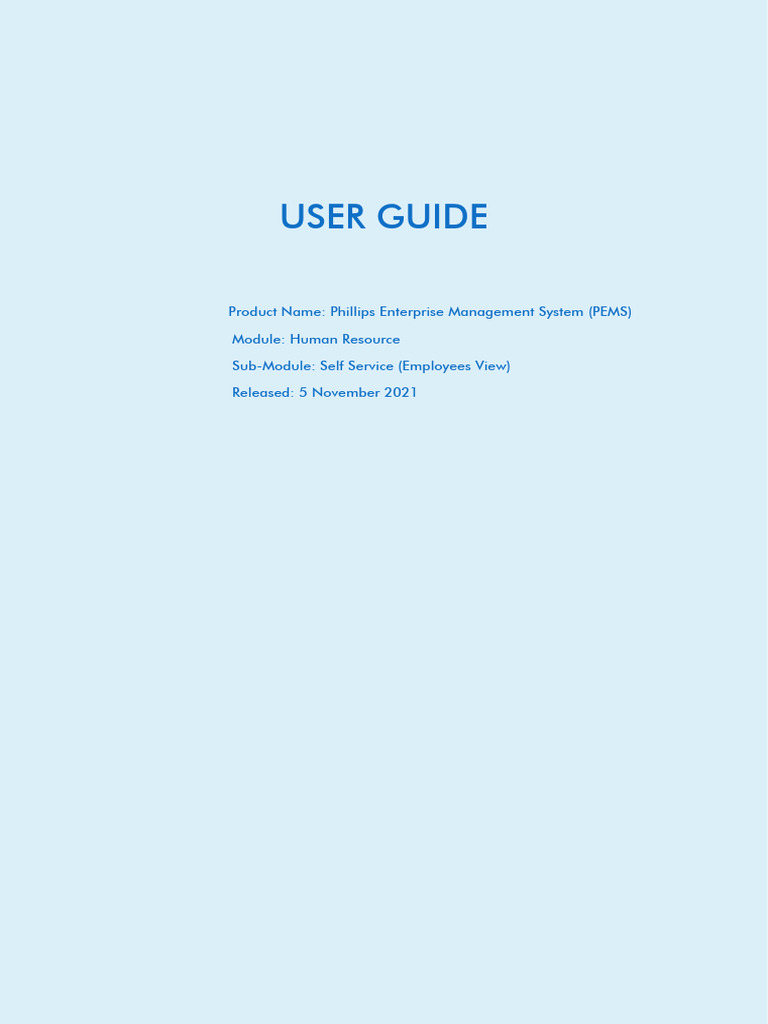 USER GUIDE

Product Name: Phillips Enterprise Management System (PEMS)
Module: Human Resource
Sub-Module: Self Service (Employees View)
Released: 5 November 2021